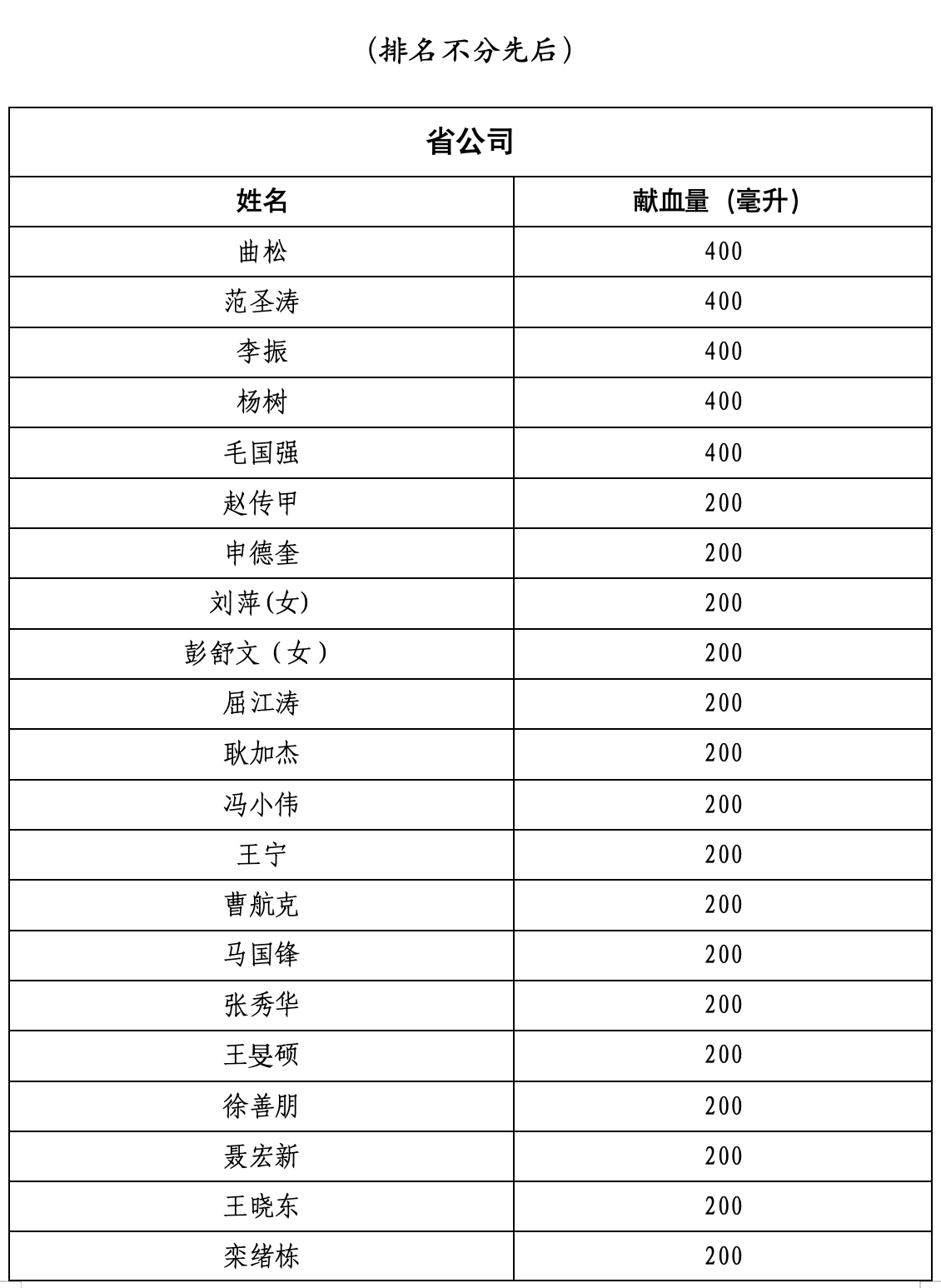 （排名不分先后）

| 省公司 | |
|---|---|
| 姓名 | 献血量（毫升） |
| 曲松 | 400 |
| 范圣涛 | 400 |
| 李振 | 400 |
| 杨树 | 400 |
| 毛国强 | 400 |
| 赵传甲 | 200 |
| 申德奎 | 200 |
| 刘萍(女) | 200 |
| 彭舒文（女） | 200 |
| 屈江涛 | 200 |
| 耿加杰 | 200 |
| 冯小伟 | 200 |
| 王宁 | 200 |
| 曹航克 | 200 |
| 马国锋 | 200 |
| 张秀华 | 200 |
| 王旻硕 | 200 |
| 徐善朋 | 200 |
| 聂宏新 | 200 |
| 王晓东 | 200 |
| 栾绪栋 | 200 |